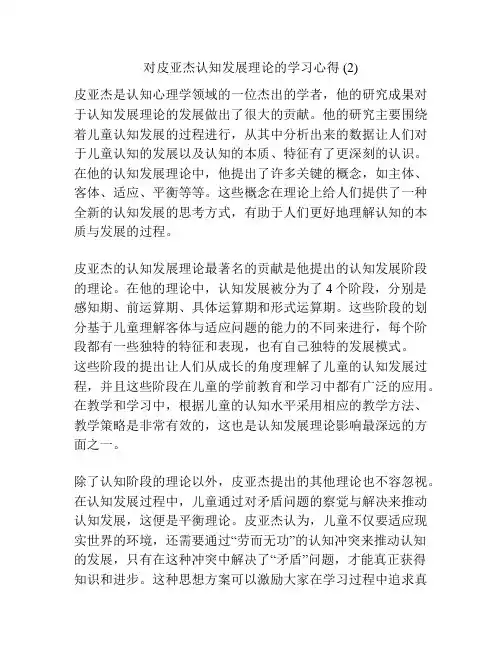 对皮亚杰认知发展理论的学习心得 (2)

皮亚杰是认知心理学领域的一位杰出的学者，他的研究成果对于认知发展理论的发展做出了很大的贡献。他的研究主要围绕着儿童认知发展的过程进行，从其中分析出来的数据让人们对于儿童认知的发展以及认知的本质、特征有了更深刻的认识。在他的认知发展理论中，他提出了许多关键的概念，如主体、客体、适应、平衡等等。这些概念在理论上给人们提供了一种全新的认知发展的思考方式，有助于人们更好地理解认知的本质与发展的过程。

皮亚杰的认知发展理论最著名的贡献是他提出的认知发展阶段的理论。在他的理论中，认知发展被分为了 4 个阶段，分别是感知期、前运算期、具体运算期和形式运算期。这些阶段的划分基于儿童理解客体与适应问题的能力的不同来进行，每个阶段都有一些独特的特征和表现，也有自己独特的发展模式。这些阶段的提出让人们从成长的角度理解了儿童的认知发展过程，并且这些阶段在儿童的学前教育和学习中都有广泛的应用。在教学和学习中，根据儿童的认知水平采用相应的教学方法、教学策略是非常有效的，这也是认知发展理论影响最深远的方面之一。

除了认知阶段的理论以外，皮亚杰提出的其他理论也不容忽视。在认知发展过程中，儿童通过对矛盾问题的察觉与解决来推动认知发展，这便是平衡理论。皮亚杰认为，儿童不仅要适应现实世界的环境，还需要通过“劳而无功”的认知冲突来推动认知的发展，只有在这种冲突中解决了“矛盾”问题，才能真正获得知识和进步。这种思想方案可以激励大家在学习过程中追求真